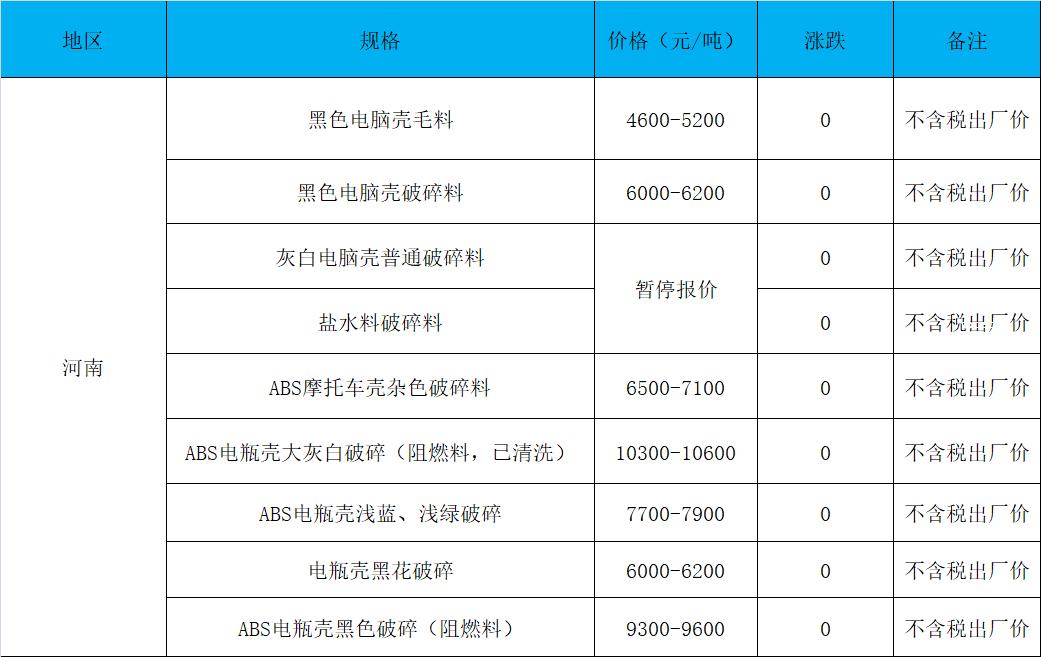 | 地区 | 规格 | 价格（元/吨） | 涨跌 | 备注 |
|---|---|---|---|---|
| 河南 | 黑色电脑壳毛料 | 4600-5200 | 0 | 不含税出厂价 |
| | 黑色电脑壳破碎料 | 6000-6200 | 0 | 不含税出厂价 |
| | 灰白电脑壳普通破碎料 | 暂停报价 | 0 | 不含税出厂价 |
| | 盐水料破碎料 | | 0 | 不含税出厂价 |
| | ABS摩托车壳杂色破碎料 | 6500-7100 | 0 | 不含税出厂价 |
| | ABS电瓶壳大灰白破碎（阻燃料，已清洗） | 10300-10600 | 0 | 不含税出厂价 |
| | ABS电瓶壳浅蓝、浅绿破碎 | 7700-7900 | 0 | 不含税出厂价 |
| | 电瓶壳黑花破碎 | 6000-6200 | 0 | 不含税出厂价 |
| | ABS电瓶壳黑色破碎（阻燃料） | 9300-9600 | 0 | 不含税出厂价 |